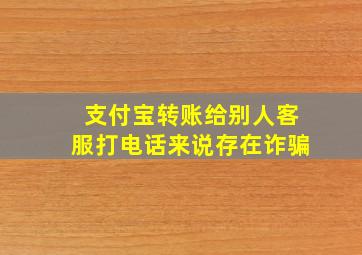 支付宝转账给别人客服打电话来说存在诈骗